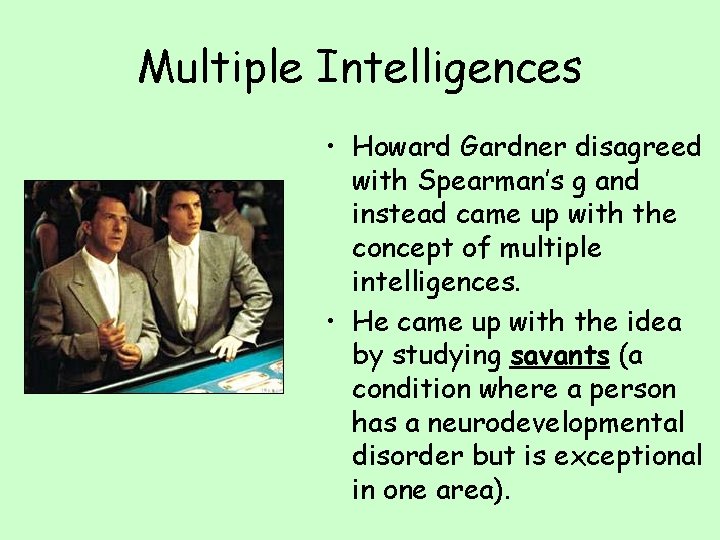 Multiple Intelligences

• Howard Gardner disagreed with Spearman's g and instead came up with the concept of multiple intelligences.

• He came up with the idea by studying savants (a condition where a person has a neurodevelopmental disorder but is exceptional in one area).